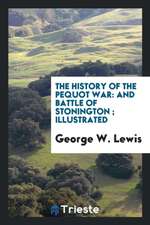 THE HISTORY OF THE PEQUOT WAR: AND BATTLE OF STONINGTON ; ILLUSTRATED

George W. Lewis

Trieste